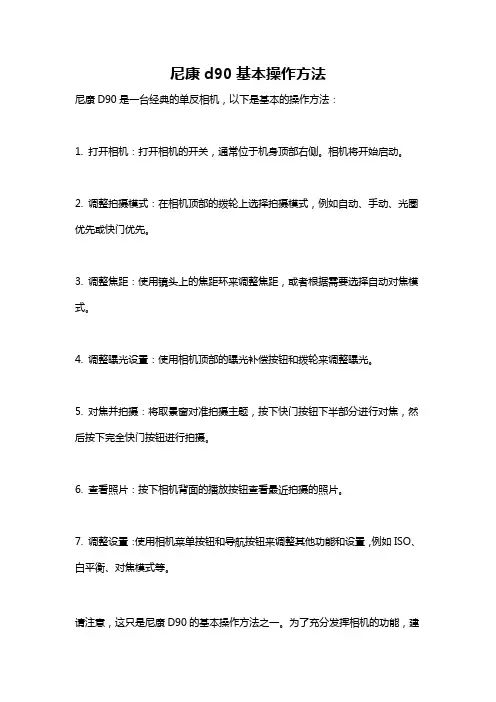 尼康 d90 基本操作方法

尼康 D90 是一台经典的单反相机，以下是基本的操作方法：

1. 打开相机：打开相机的开关，通常位于机身顶部右侧。相机将开始启动。

2. 调整拍摄模式：在相机顶部的拨轮上选择拍摄模式，例如自动、手动、光圈优先或快门优先。

3. 调整焦距：使用镜头上的焦距环来调整焦距，或者根据需要选择自动对焦模式。

4. 调整曝光设置：使用相机顶部的曝光补偿按钮和拨轮来调整曝光。

5. 对焦并拍摄：将取景窗对准拍摄主题，按下快门按钮下半部分进行对焦，然后按下完全快门按钮进行拍摄。

6. 查看照片：按下相机背面的播放按钮查看最近拍摄的照片。

7. 调整设置：使用相机菜单按钮和导航按钮来调整其他功能和设置，例如 ISO、白平衡、对焦模式等。

请注意，这只是尼康 D90 的基本操作方法之一。为了充分发挥相机的功能，建